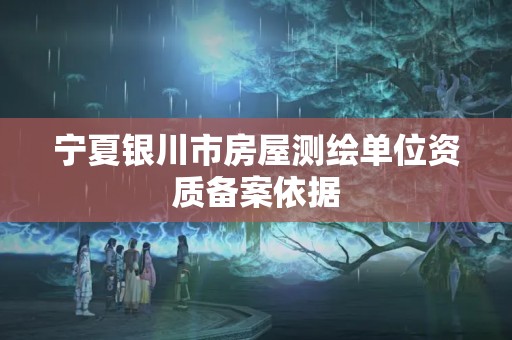 宁夏银川市房屋测绘单位资质备案依据